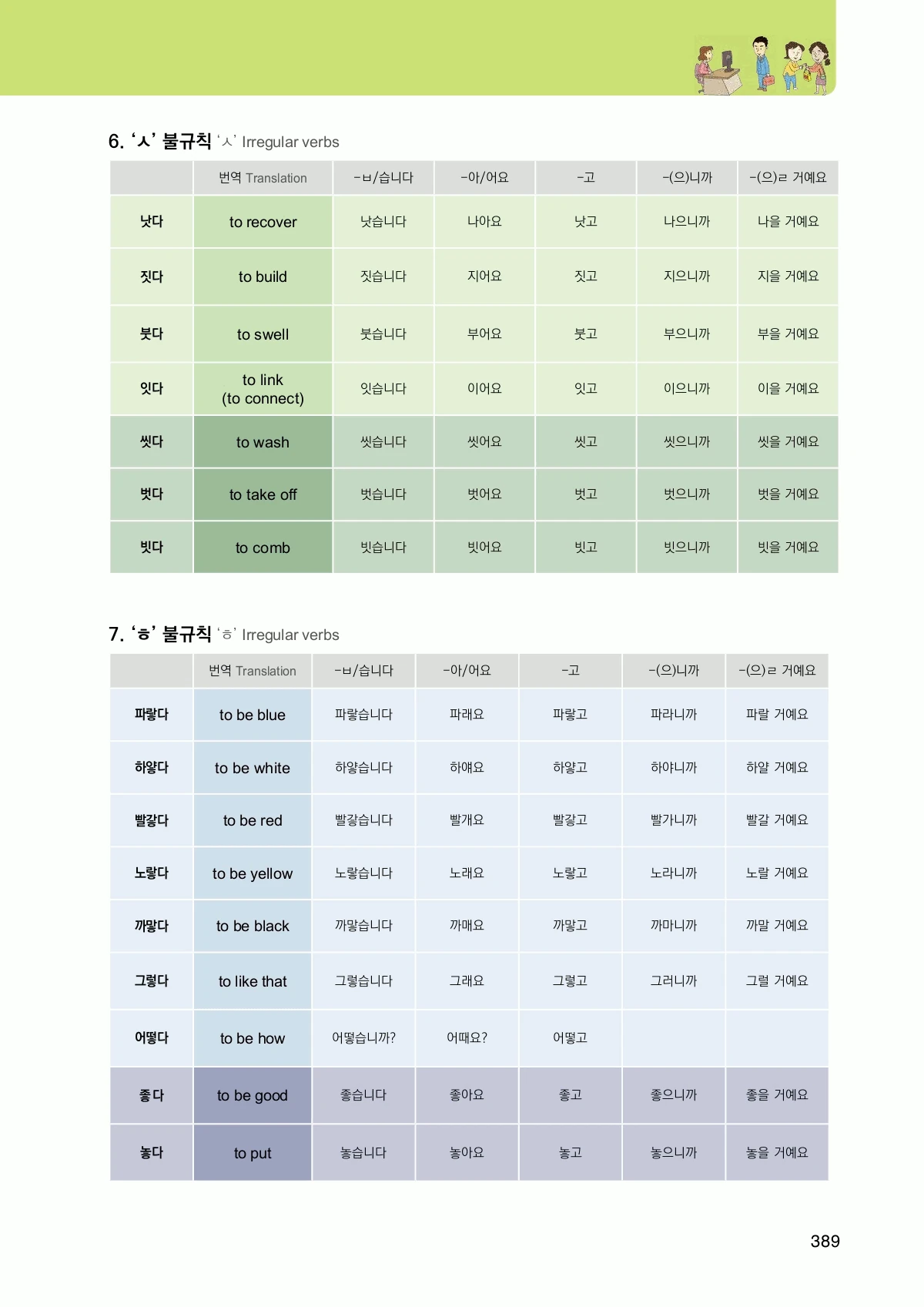 6. 'ㅅ' 불규칙 'ㅅ' Irregular verbs

| | 번역 Translation | -ㅂ/습니다 | -아/어요 | -고 | -(으)니까 | -(으)ㄹ 거예요 |
|---|---|---|---|---|---|---|
| 낫다 | to recover | 낫습니다 | 나아요 | 낫고 | 나으니까 | 나을 거예요 |
| 짓다 | to build | 짓습니다 | 지어요 | 짓고 | 지으니까 | 지을 거예요 |
| 붓다 | to swell | 붓습니다 | 부어요 | 붓고 | 부으니까 | 부을 거예요 |
| 잇다 | to link (to connect) | 잇습니다 | 이어요 | 잇고 | 이으니까 | 이을 거예요 |
| 씻다 | to wash | 씻습니다 | 씻어요 | 씻고 | 씻으니까 | 씻을 거예요 |
| 벗다 | to take off | 벗습니다 | 벗어요 | 벗고 | 벗으니까 | 벗을 거예요 |
| 빗다 | to comb | 빗습니다 | 빗어요 | 빗고 | 빗으니까 | 빗을 거예요 |

7. 'ㅎ' 불규칙 'ㅎ' Irregular verbs

| | 번역 Translation | -ㅂ/습니다 | -아/어요 | -고 | -(으)니까 | -(으)ㄹ 거예요 |
|---|---|---|---|---|---|---|
| 파랗다 | to be blue | 파랗습니다 | 파래요 | 파랗고 | 파라니까 | 파랄 거예요 |
| 하얗다 | to be white | 하얗습니다 | 하얘요 | 하얗고 | 하야니까 | 하얄 거예요 |
| 빨갛다 | to be red | 빨갛습니다 | 빨개요 | 빨갛고 | 빨가니까 | 빨갈 거예요 |
| 노랗다 | to be yellow | 노랗습니다 | 노래요 | 노랗고 | 노라니까 | 노랄 거예요 |
| 까맣다 | to be black | 까맣습니다 | 까매요 | 까맣고 | 까마니까 | 까말 거예요 |
| 그렇다 | to like that | 그렇습니다 | 그래요 | 그렇고 | 그러니까 | 그럴 거예요 |
| 어떻다 | to be how | 어떻습니까? | 어때요? | 어떻고 | | |
| 좋다 | to be good | 좋습니다 | 좋아요 | 좋고 | 좋으니까 | 좋을 거예요 |
| 놓다 | to put | 놓습니다 | 놓아요 | 놓고 | 놓으니까 | 놓을 거예요 |

389